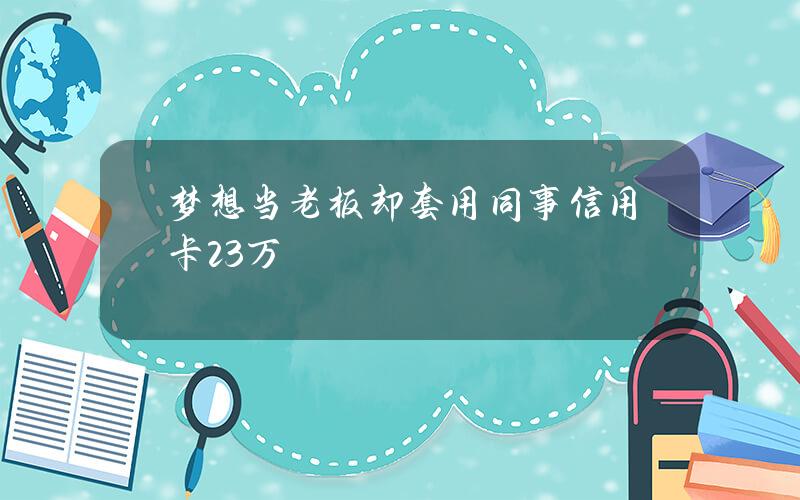 梦想当老板却套用同事信用卡23万